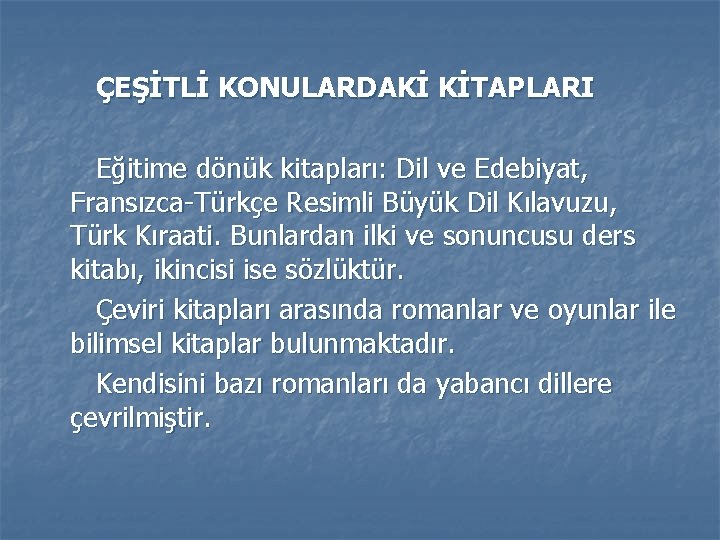 ÇEŞİTLİ KONULARDAKİ KİTAPLARI

Eğitime dönük kitapları: Dil ve Edebiyat, Fransızca-Türkçe Resimli Büyük Dil Kılavuzu, Türk Kıraati. Bunlardan ilki ve sonuncusu ders kitabı, ikincisi ise sözlüktür.

Çeviri kitapları arasında romanlar ve oyunlar ile bilimsel kitaplar bulunmaktadır.

Kendisini bazı romanları da yabancı dillere çevrilmiştir.